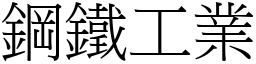 鋼鐵工業